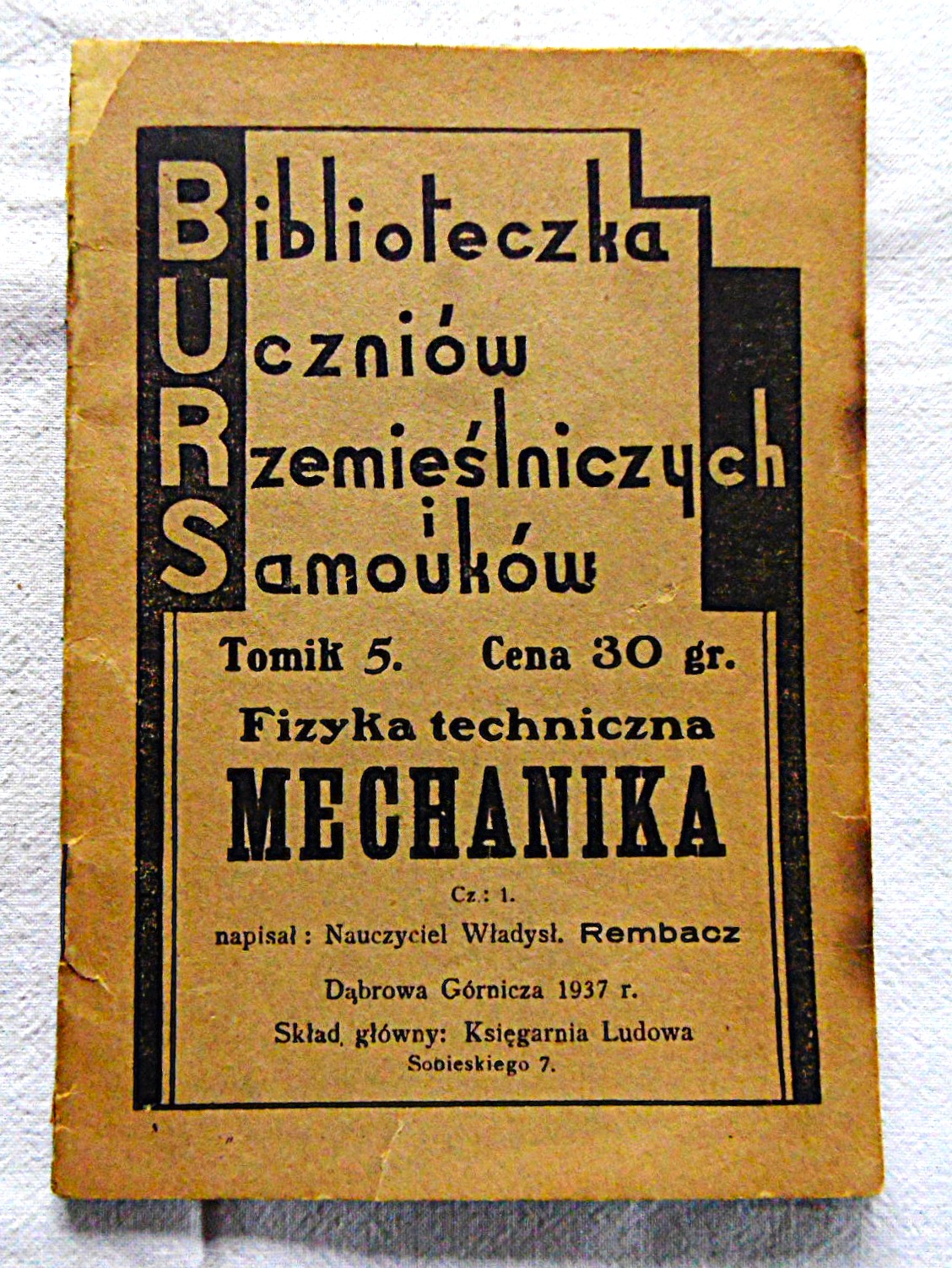 Biblioteczka
Uczniów
Rzemieślniczych
i
Samouków

Tomik 5. Cena 30 gr.

Fizyka techniczna

MECHANIKA

Cz.: 1.

napisał: Nauczyciel Władysł. Rembacz

Dąbrowa Górnicza 1937 r.

Skład główny: Księgarnia Ludowa
Sobieskiego 7.